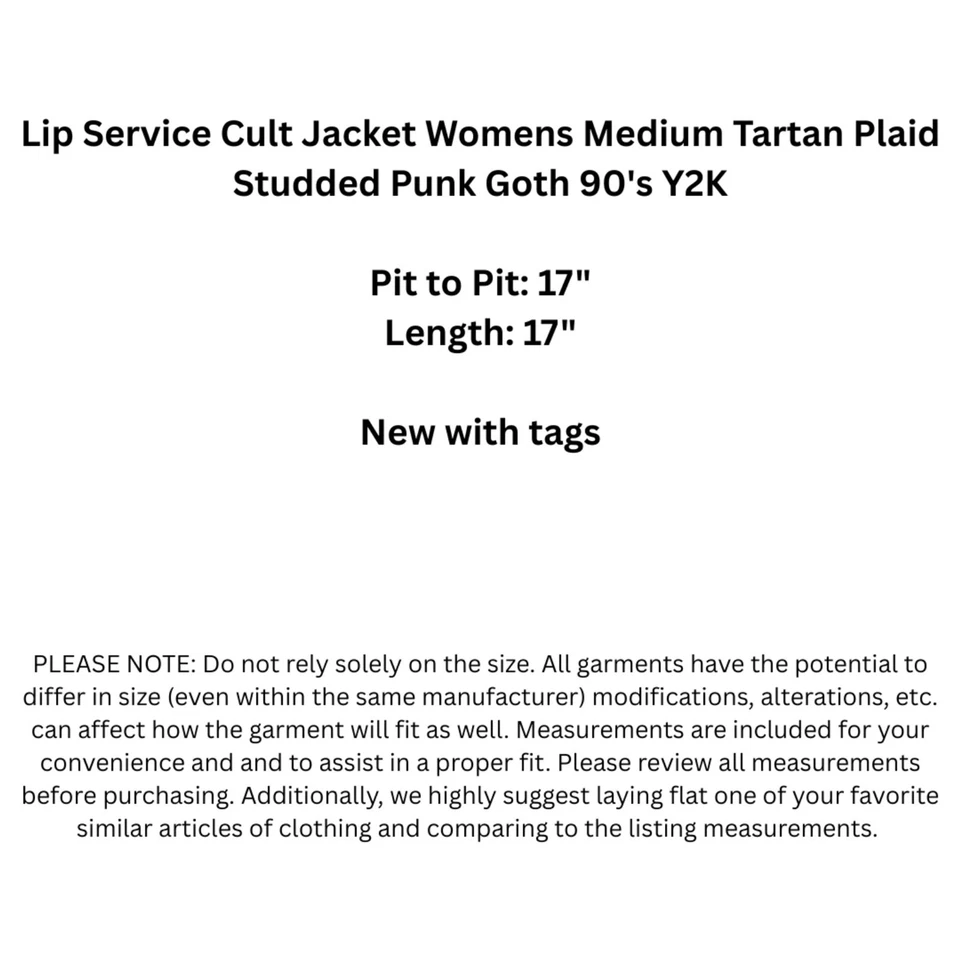 Lip Service Cult Jacket Womens Medium Tartan Plaid Studded Punk Goth 90's Y2K

Pit to Pit: 17"
Length: 17"

New with tags

PLEASE NOTE: Do not rely solely on the size. All garments have the potential to differ in size (even within the same manufacturer) modifications, alterations, etc. can affect how the garment will fit as well. Measurements are included for your convenience and and to assist in a proper fit. Please review all measurements before purchasing. Additionally, we highly suggest laying flat one of your favorite similar articles of clothing and comparing to the listing measurements.